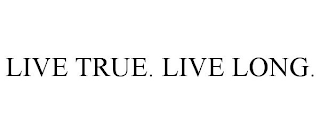 LIVE TRUE. LIVE LONG.